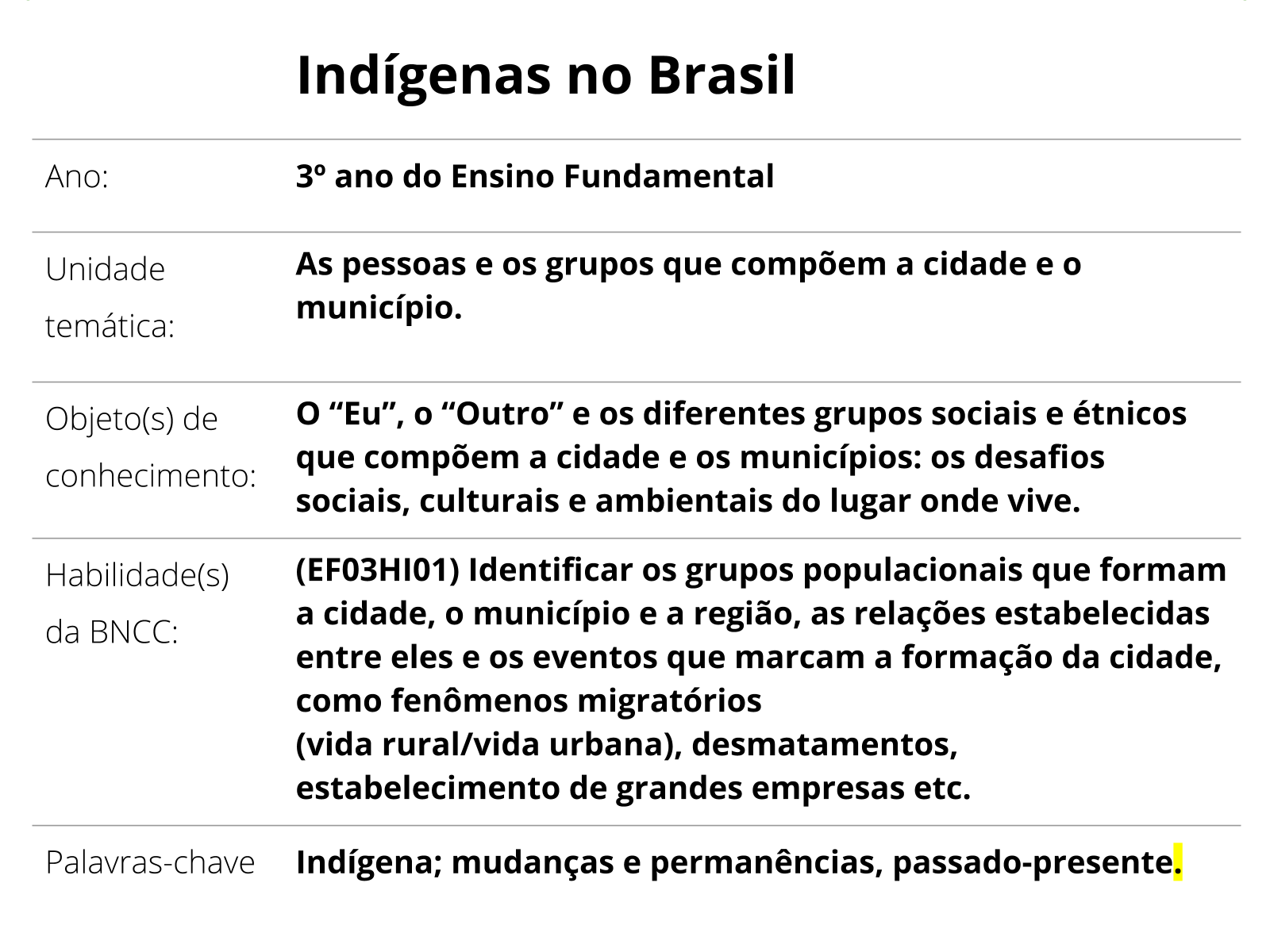 Indígenas no Brasil

| | |
|---|---|
| Ano: | 3º ano do Ensino Fundamental |
| Unidade temática: | As pessoas e os grupos que compõem a cidade e o município. |
| Objeto(s) de conhecimento: | O “Eu”, o “Outro” e os diferentes grupos sociais e étnicos que compõem a cidade e os municípios: os desafios sociais, culturais e ambientais do lugar onde vive. |
| Habilidade(s) da BNCC: | (EF03HI01) Identificar os grupos populacionais que formam a cidade, o município e a região, as relações estabelecidas entre eles e os eventos que marcam a formação da cidade, como fenômenos migratórios (vida rural/vida urbana), desmatamentos, estabelecimento de grandes empresas etc. |
| Palavras-chave | Indígena; mudanças e permanências, passado-presente. |